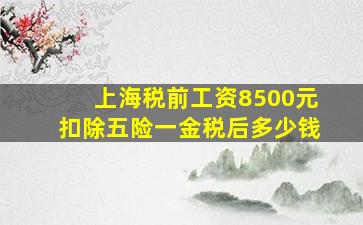 上海税前工资8500元
扣除五险一金税后多少钱